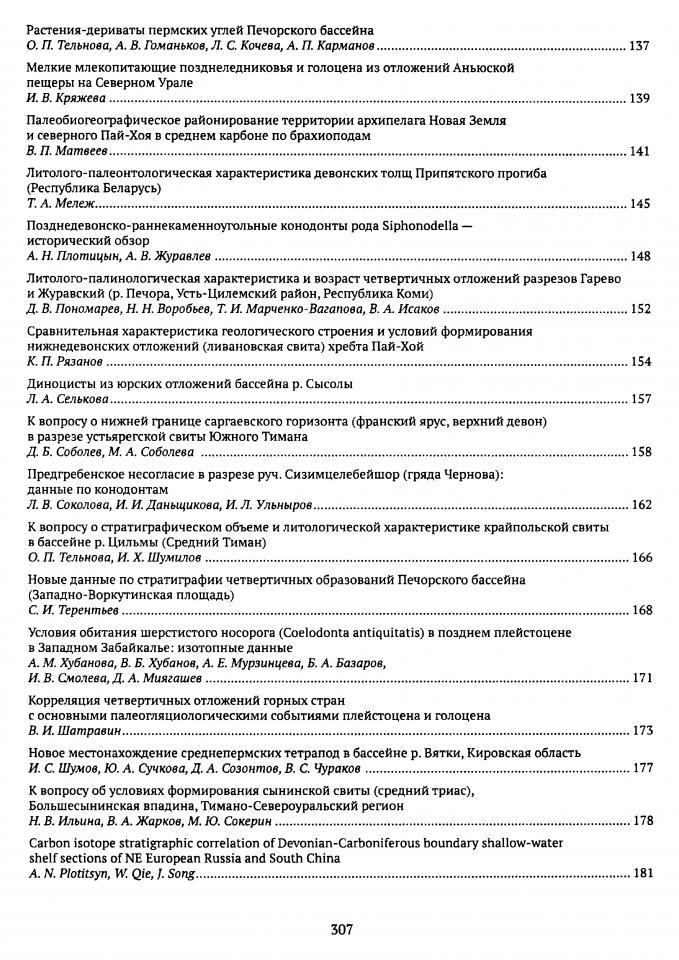 Растения-дериваты пермских углей Печорского бассейна
О. П. Тельнова, А. В. Гоманьков, Л. С. Кочева, А. П. Карманов ........ 137

Мелкие млекопитающие позднеледниковья и голоцена из отложений Аньюской пещеры на Северном Урале
И. В. Кряжева ........ 139

Палеобиогеографическое районирование территории архипелага Новая Земля и северного Пай-Хоя в среднем карбоне по брахиоподам
В. П. Матвеев ........ 141

Литолого-палеонтологическая характеристика девонских толщ Припятского прогиба (Республика Беларусь)
Т. А. Мележ ........ 145

Позднедевонско-раннекаменноугольные конодонты рода Siphonodella — исторический обзор
А. Н. Плотицын, А. В. Журавлев ........ 148

Литолого-палинологическая характеристика и возраст четвертичных отложений разрезов Гарево и Журавский (р. Печора, Усть-Цилемский район, Республика Коми)
Д. В. Пономарев, Н. Н. Воробьев, Т. И. Марченко-Вагапова, В. А. Исаков ........ 152

Сравнительная характеристика геологического строения и условий формирования нижнедевонских отложений (ливановская свита) хребта Пай-Хой
К. П. Рязанов ........ 154

Диноцисты из юрских отложений бассейна р. Сысолы
Л. А. Селькова ........ 157

К вопросу о нижней границе саргаевского горизонта (франский ярус, верхний девон) в разрезе устьярегской свиты Южного Тимана
Д. Б. Соболев, М. А. Соболева ........ 158

Предгребенское несогласие в разрезе руч. Сизимцелебейшор (гряда Чернова): данные по конодонтам
Л. В. Соколова, И. И. Даньщикова, И. Л. Ульныров ........ 162

К вопросу о стратиграфическом объеме и литологической характеристике крайпольской свиты в бассейне р. Цильмы (Средний Тиман)
О. П. Тельнова, И. Х. Шумилов ........ 166

Новые данные по стратиграфии четвертичных образований Печорского бассейна (Западно-Воркутинская площадь)
С. И. Терентьев ........ 168

Условия обитания шерстистого носорога (Coelodonta antiquitatis) в позднем плейстоцене в Западном Забайкалье: изотопные данные
А. М. Хубанова, В. Б. Хубанов, А. Е. Мурзинцева, Б. А. Базаров, И. В. Смолева, Д. А. Миягашев ........ 171

Корреляция четвертичных отложений горных стран с основными палеогляциологическими событиями плейстоцена и голоцена
В. И. Шатравин ........ 173

Новое местонахождение среднепермских тетрапод в бассейне р. Вятки, Кировская область
И. С. Шумов, Ю. А. Сучкова, Д. А. Созонтов, В. С. Чураков ........ 177

К вопросу об условиях формирования сынинской свиты (средний триас), Большесынинская впадина, Тимано-Североуральский регион
Н. В. Ильина, В. А. Жарков, М. Ю. Сокерин ........ 178

Carbon isotope stratigraphic correlation of Devonian-Carboniferous boundary shallow-water shelf sections of NE European Russia and South China
A. N. Plotitsyn, W. Qie, J. Song ........ 181

307